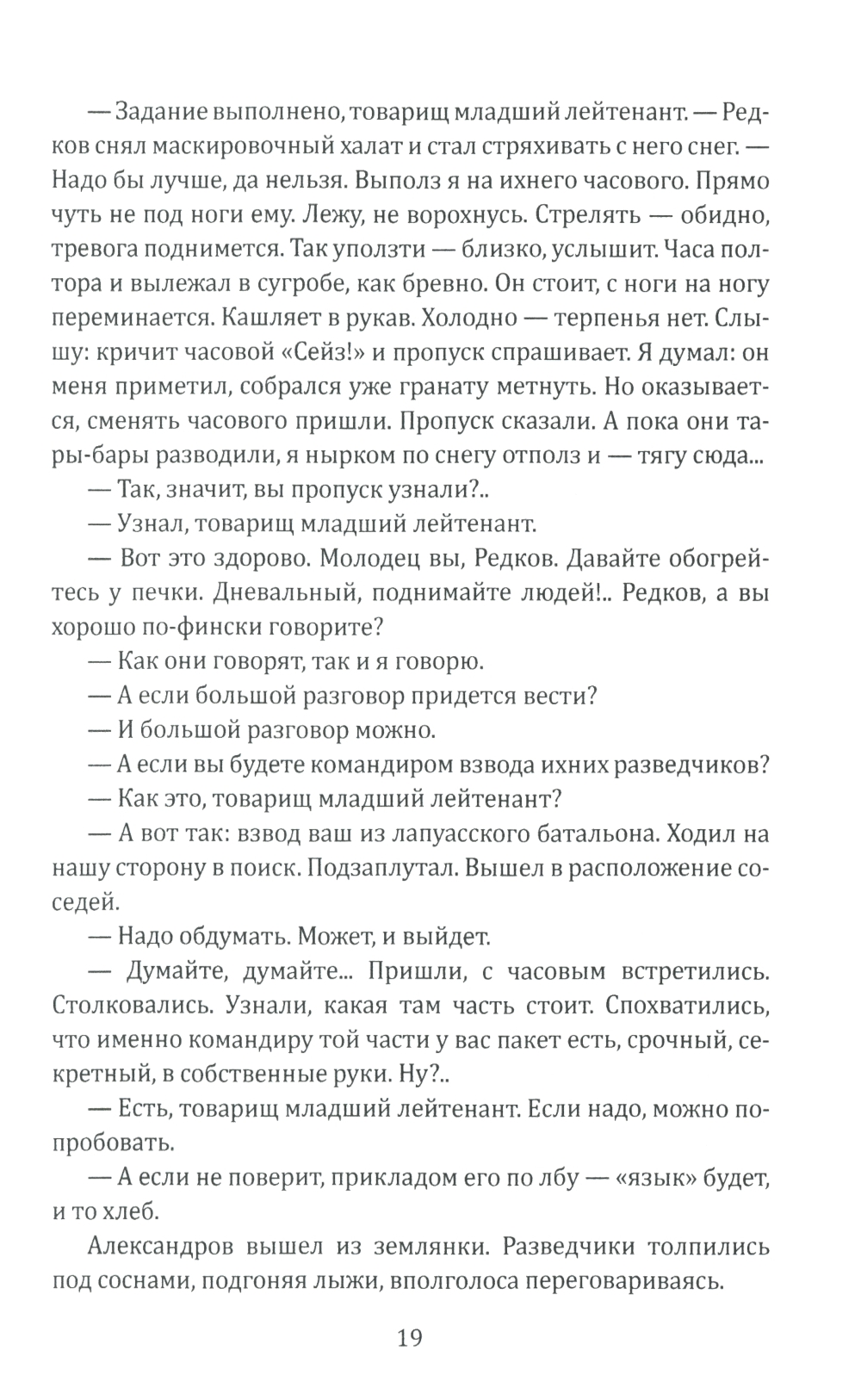 — Задание выполнено, товарищ младший лейтенант. — Редков снял маскировочный халат и стал стряхивать с него снег. — Надо бы лучше, да нельзя. Выполз я на ихнего часового. Прямо чуть не под ноги ему. Лежу, не ворохнусь. Стрелять — обидно, тревога поднимется. Так уползти — близко, услышит. Часа полтора и вылежал в сугробе, как бревно. Он стоит, с ноги на ногу переминается. Кашляет в рукав. Холодно — терпенья нет. Слышу: кричит часовой «Сейз!» и пропуск спрашивает. Я думал: он меня приметил, собрался уже гранату метнуть. Но оказывается, сменять часового пришли. Пропуск сказали. А пока они тары-бары разводили, я нырком по снегу отполз и — тягу сюда...

— Так, значит, вы пропуск узнали?..

— Узнал, товарищ младший лейтенант.

— Вот это здорово. Молодец вы, Редков. Давайте обогрейтесь у печки. Дневальный, поднимайте людей!.. Редков, а вы хорошо по-фински говорите?

— Как они говорят, так и я говорю.

— А если большой разговор придется вести?

— И большой разговор можно.

— А если вы будете командиром взвода ихних разведчиков?

— Как это, товарищ младший лейтенант?

— А вот так: взвод ваш из лапуасского батальона. Ходил на нашу сторону в поиск. Подзаплутал. Вышел в расположение соседей.

— Надо обдумать. Может, и выйдет.

— Думайте, думайте... Пришли, с часовым встретились. Столковались. Узнали, какая там часть стоит. Спохватились, что именно командиру той части у вас пакет есть, срочный, секретный, в собственные руки. Ну?..

— Есть, товарищ младший лейтенант. Если надо, можно попробовать.

— А если не поверит, прикладом его по лбу — «язык» будет, и то хлеб.

Александров вышел из землянки. Разведчики толпились под соснами, подгоняя лыжи, вполголоса переговариваясь.

19